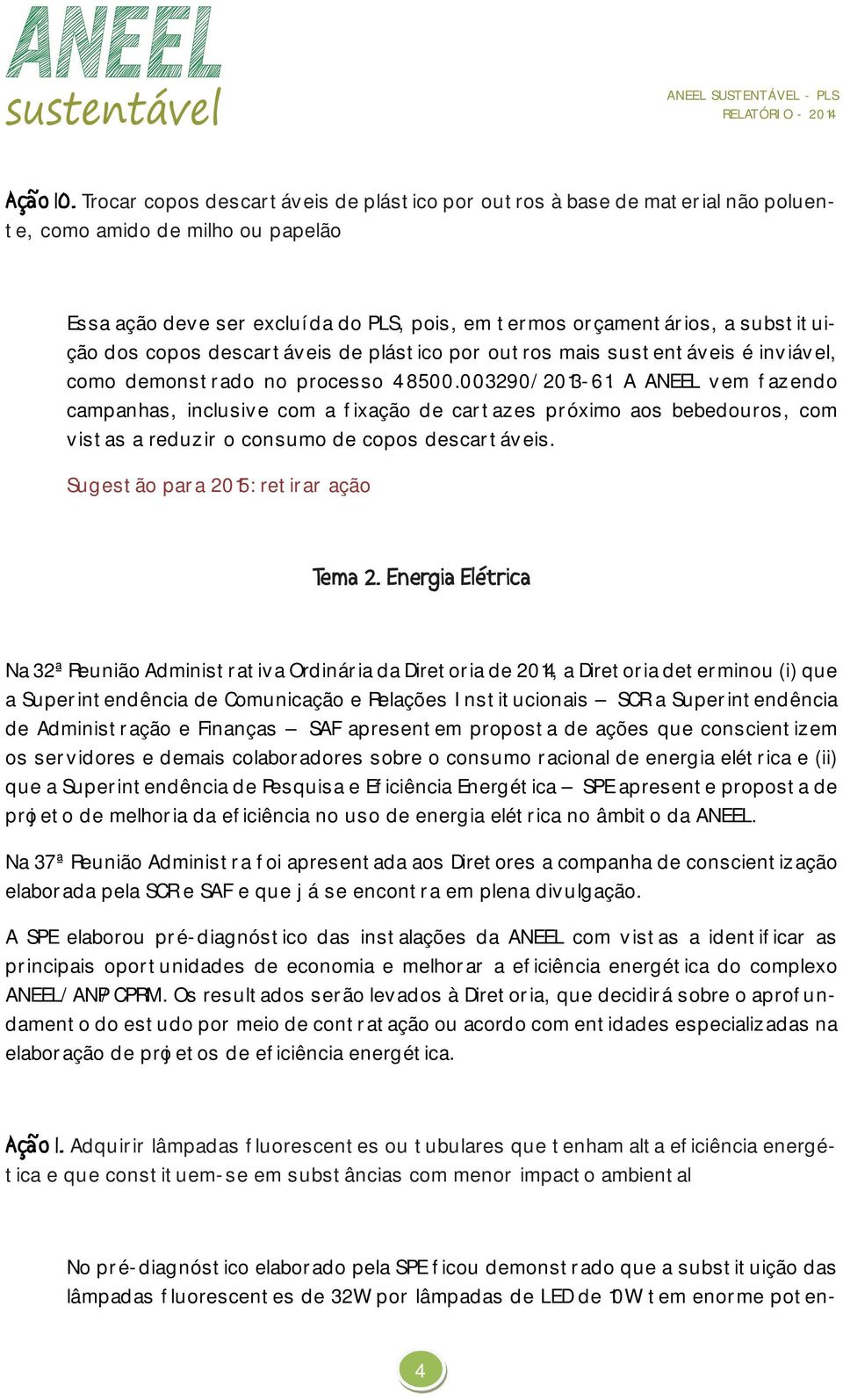 ANEEL sustentável

ANEEL SUSTENTÁVEL - PLS
RELATÓRIO - 2014

Ação 10. Trocar copos descartáveis de plástico por outros à base de material não poluente, como amido de milho ou papelão

Essa ação deve ser excluída do PLS, pois, em termos orçamentários, a substituição dos copos descartáveis de plástico por outros mais sustentáveis é inviável, como demonstrado no processo 48500.003290/2013-61. A ANEEL vem fazendo campanhas, inclusive com a fixação de cartazes próximo aos bebedouros, com vistas a reduzir o consumo de copos descartáveis.

Sugestão para 2015: retirar ação

Tema 2. Energia Elétrica

Na 32ª Reunião Administrativa Ordinária da Diretoria de 2014, a Diretoria determinou (i) que a Superintendência de Comunicação e Relações Institucionais – SCR a Superintendência de Administração e Finanças – SAF apresentem proposta de ações que conscientizem os servidores e demais colaboradores sobre o consumo racional de energia elétrica e (ii) que a Superintendência de Pesquisa e Eficiência Energética – SPE apresente proposta de projeto de melhoria da eficiência no uso de energia elétrica no âmbito da ANEEL.

Na 37ª Reunião Administra foi apresentada aos Diretores a companha de conscientização elaborada pela SCR e SAF e que já se encontra em plena divulgação.

A SPE elaborou pré-diagnóstico das instalações da ANEEL com vistas a identificar as principais oportunidades de economia e melhorar a eficiência energética do complexo ANEEL/ANP/CPRM. Os resultados serão levados à Diretoria, que decidirá sobre o aprofundamento do estudo por meio de contratação ou acordo com entidades especializadas na elaboração de projetos de eficiência energética.

Ação 1. Adquirir lâmpadas fluorescentes ou tubulares que tenham alta eficiência energética e que constituem-se em substâncias com menor impacto ambiental

No pré-diagnóstico elaborado pela SPE ficou demonstrado que a substituição das lâmpadas fluorescentes de 32W por lâmpadas de LED de 10W tem enorme poten-

4